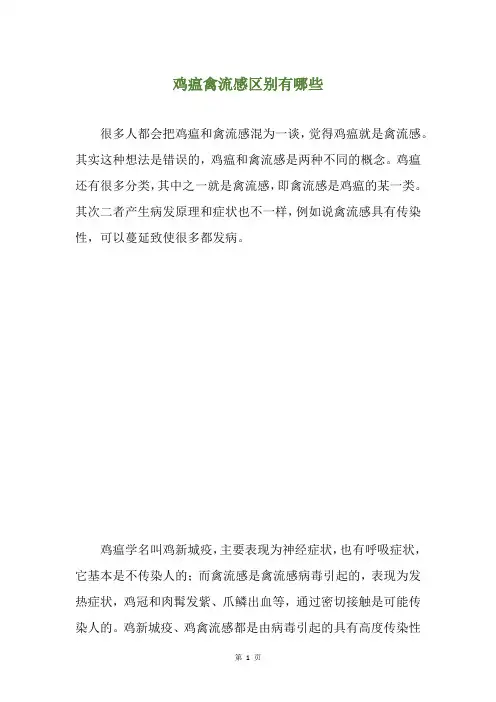 鸡瘟禽流感区别有哪些

很多人都会把鸡瘟和禽流感混为一谈，觉得鸡瘟就是禽流感。其实这种想法是错误的，鸡瘟和禽流感是两种不同的概念。鸡瘟还有很多分类，其中之一就是禽流感，即禽流感是鸡瘟的某一类。其次二者产生病发原理和症状也不一样，例如说禽流感具有传染性，可以蔓延致使很多都发病。

鸡瘟学名叫鸡新城疫，主要表现为神经症状，也有呼吸症状，它基本是不传染人的；而禽流感是禽流感病毒引起的，表现为发热症状，鸡冠和肉髯发紫、爪鳞出血等，通过密切接触是可能传染人的。鸡新城疫、鸡禽流感都是由病毒引起的具有高度传染性

第 1 页